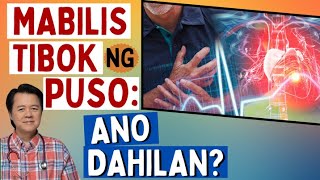 MABILIS TIBOK NG PUSO:

ANO DAHILAN?